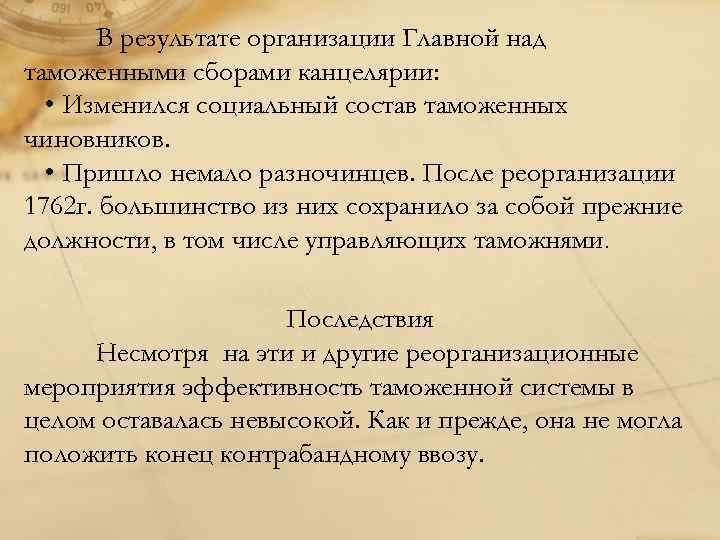 В результате организации Главной над таможенными сборами канцелярии:

• Изменился социальный состав таможенных чиновников.

• Пришло немало разночинцев. После реорганизации 1762г. большинство из них сохранило за собой прежние должности, в том числе управляющих таможнями.

Последствия

Несмотря на эти и другие реорганизационные мероприятия эффективность таможенной системы в целом оставалась невысокой. Как и прежде, она не могла положить конец контрабандному ввозу.